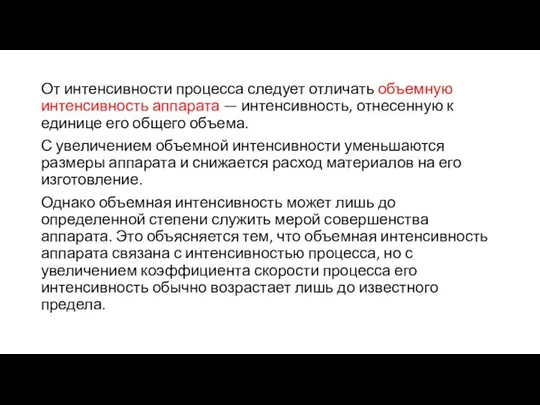 От интенсивности процесса следует отличать объемную интенсивность аппарата — интенсивность, отнесенную к единице его общего объема.

С увеличением объемной интенсивности уменьшаются размеры аппарата и снижается расход материалов на его изготовление.

Однако объемная интенсивность может лишь до определенной степени служить мерой совершенства аппарата. Это объясняется тем, что объемная интенсивность аппарата связана с интенсивностью процесса, но с увеличением коэффициента скорости процесса его интенсивность обычно возрастает лишь до известного предела.